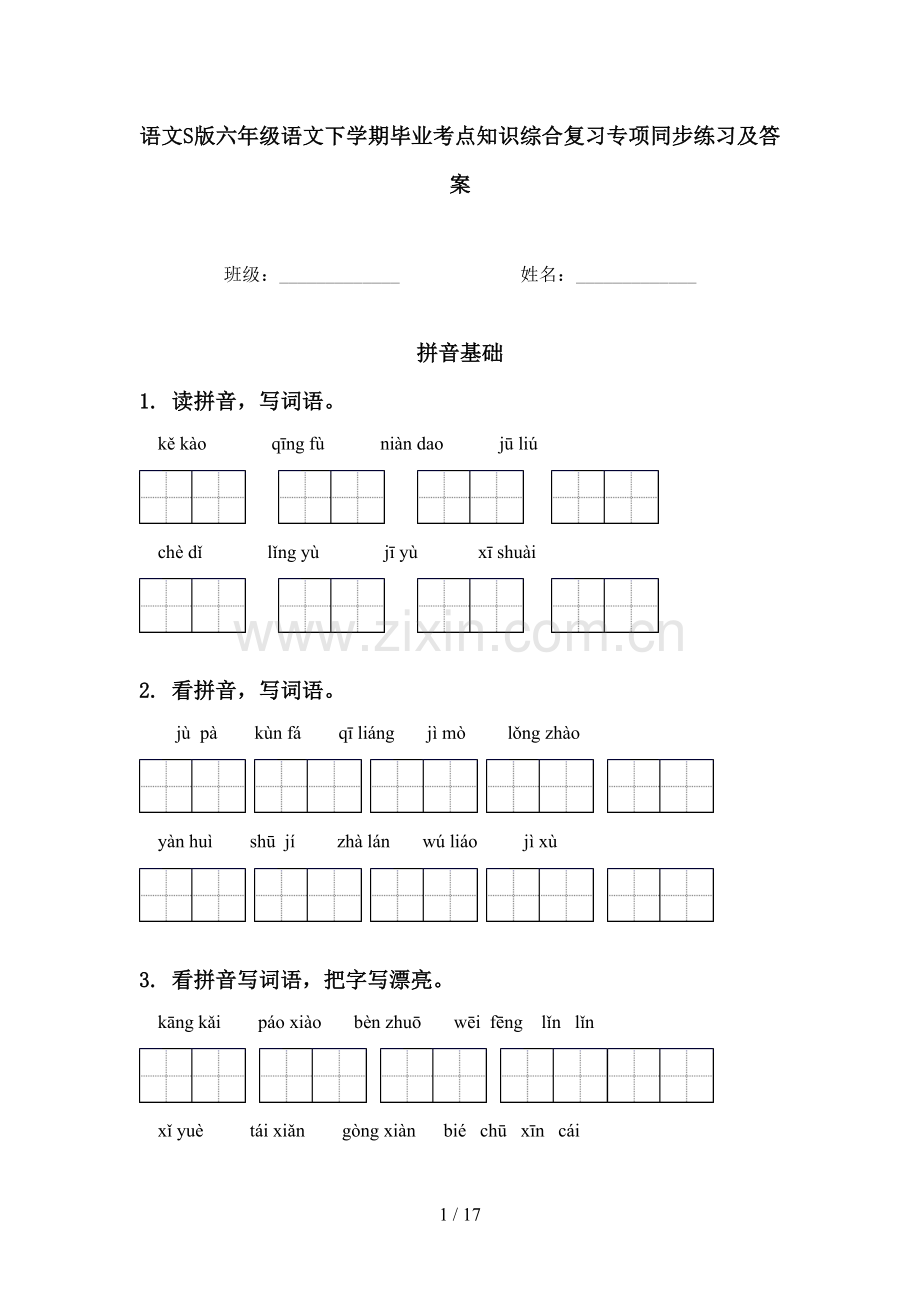 语文S版六年级语文下学期毕业考点知识综合复习专项同步练习及答案

班级：______________　　姓名：______________

拼音基础

1. 读拼音，写词语。

kě kào　qīng fù　niàn dao　jū liú

chè dǐ　lǐng yù　jī yù　xī shuài

www.zixin.com.cn

2. 看拼音，写词语。

jù pà　kùn fá　qī liáng　jì mò　lǒng zhào

yàn huì　shū jí　zhà lán　wú liáo　jì xù

3. 看拼音写词语，把字写漂亮。

kāng kǎi　páo xiào　bèn zhuō　wēi fēng lǐn lǐn

xǐ yuè　tái xiǎn　gòng xiàn　bié chū xīn cái

1 / 17